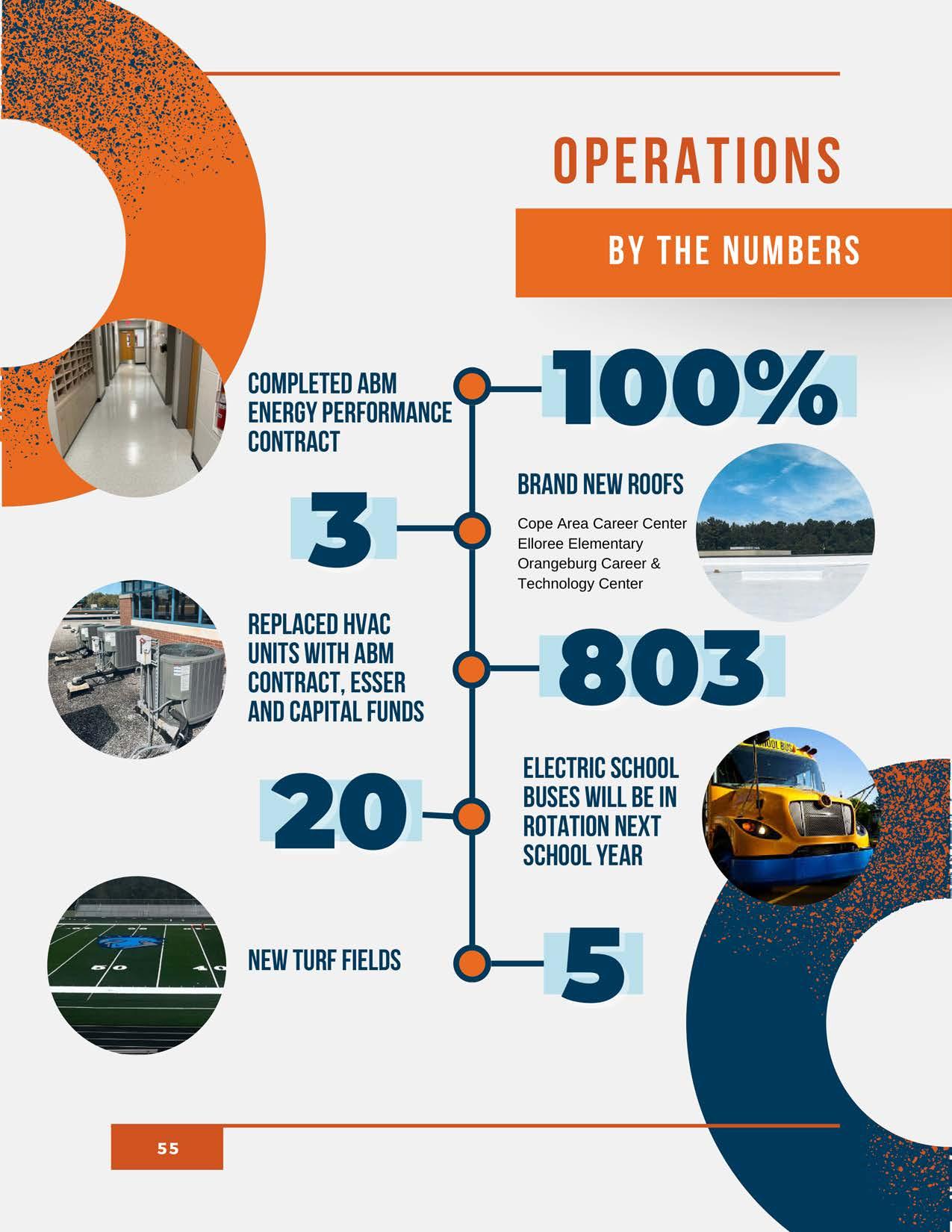 OPERATIONS

BY THE NUMBERS

COMPLETED ABM ENERGY PERFORMANCE CONTRACT

100%

3

BRAND NEW ROOFS

Cope Area Career Center
Elloree Elementary
Orangeburg Career & Technology Center

REPLACED HVAC UNITS WITH ABM CONTRACT, ESSER AND CAPITAL FUNDS

803

20

ELECTRIC SCHOOL BUSES WILL BE IN ROTATION NEXT SCHOOL YEAR

NEW TURF FIELDS

5

55